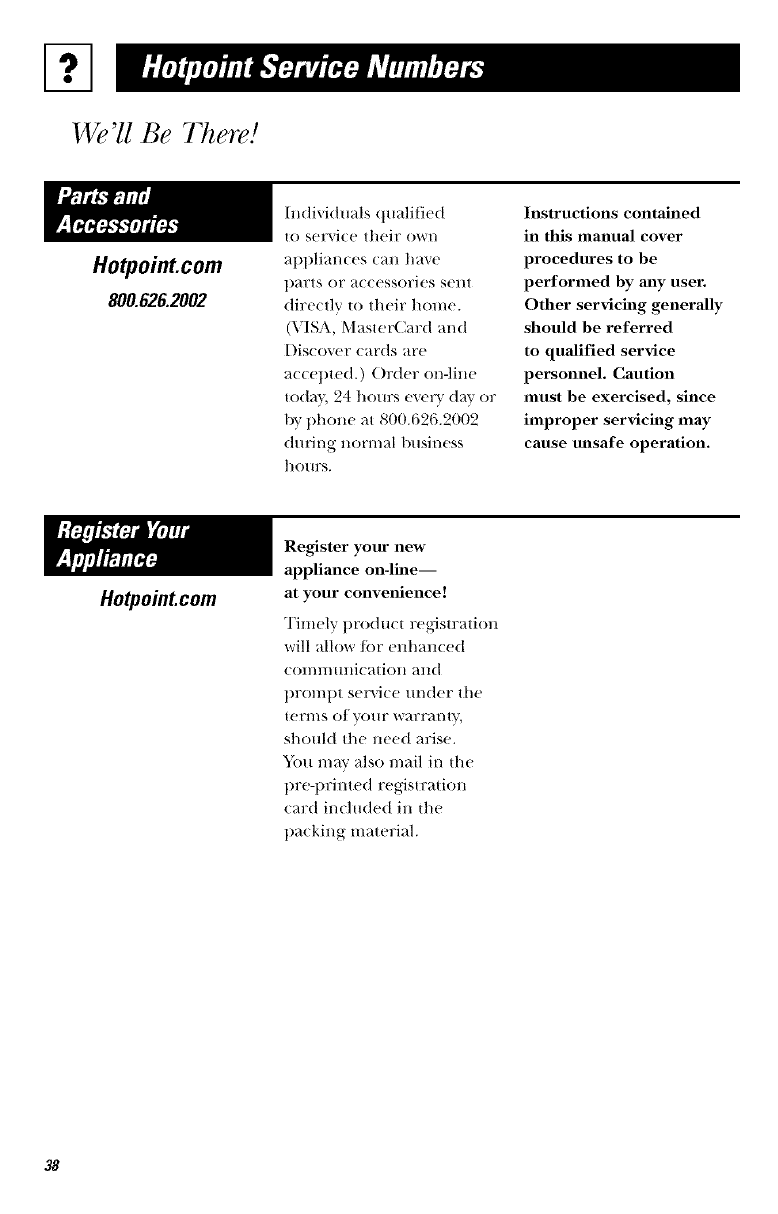 ?

Hotpoint Service Numbers

We'll Be There!

Parts and Accessories

Hotpoint.com

800.626.2002

Individuals qualified to service their own appliances can have parts or accessories sent directly to their home. (VISA, MasterCard and Discover cards are accepted.) Order on-line today, 24 hours every day or by phone at 800.626.2002 during normal business hours.

Instructions contained in this manual cover procedures to be performed by any user. Other servicing generally should be referred to qualified service personnel. Caution must be exercised, since improper servicing may cause unsafe operation.

Register Your Appliance

Hotpoint.com

Register your new appliance on-line— at your convenience!

Timely product registration will allow for enhanced communication and prompt service under the terms of your warranty, should the need arise. You may also mail in the pre-printed registration card included in the packing material.

38